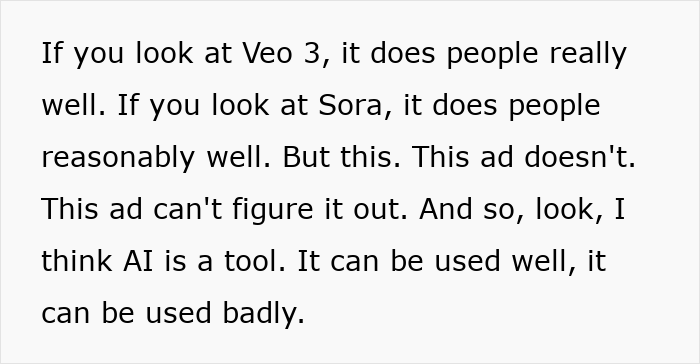 If you look at Veo 3, it does people really well. If you look at Sora, it does people reasonably well. But this. This ad doesn't. This ad can't figure it out. And so, look, I think AI is a tool. It can be used well, it can be used badly.